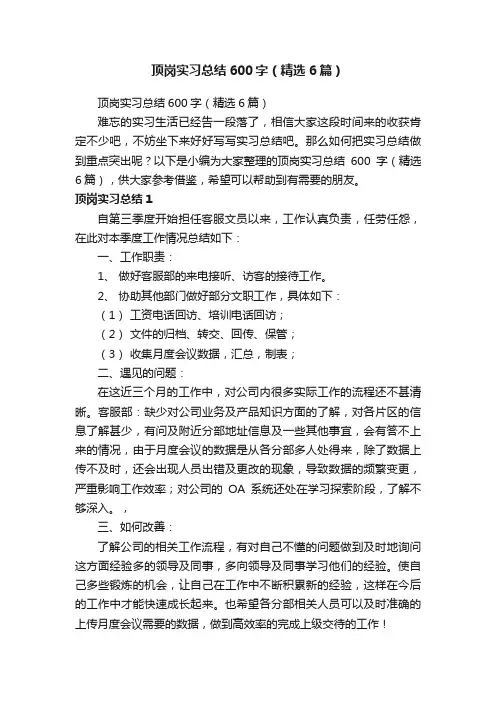 顶岗实习总结 600 字（精选 6 篇）

顶岗实习总结 600 字（精选 6 篇）

难忘的实习生活已经告一段落了，相信大家这段时间来的收获肯定不少吧，不妨坐下来好好写写实习总结吧。那么如何把实习总结做到重点突出呢？以下是小编为大家整理的顶岗实习总结 600 字（精选 6 篇），供大家参考借鉴，希望可以帮助到有需要的朋友。

顶岗实习总结 1

自第三季度开始担任客服文员以来，工作认真负责，任劳任怨，在此对本季度工作情况总结如下：

一、工作职责：

1、 做好客服部的来电接听、访客的接待工作。

2、 协助其他部门做好部分文职工作，具体如下：

（1） 工资电话回访、培训电话回访；

（2） 文件的归档、转交、回传、保管；

（3） 收集月度会议数据，汇总，制表；

二、遇见的问题：

在这近三个月的工作中，对公司内很多实际工作的流程还不甚清晰。客服部：缺少对公司业务及产品知识方面的了解，对各片区的信息了解甚少，有问及附近分部地址信息及一些其他事宜，会有答不上来的情况，由于月度会议的数据是从各分部多人处得来，除了数据上传不及时，还会出现人员出错及更改的现象，导致数据的频繁变更，严重影响工作效率；对公司的 OA 系统还处在学习探索阶段，了解不够深入。，

三、如何改善：

了解公司的相关工作流程，有对自己不懂的问题做到及时地询问这方面经验多的领导及同事，多向领导及同事学习他们的经验。使自己多些锻炼的机会，让自己在工作中不断积累新的经验，这样在今后的工作中才能快速成长起来。也希望各分部相关人员可以及时准确的上传月度会议需要的数据，做到高效率的完成上级交待的工作！